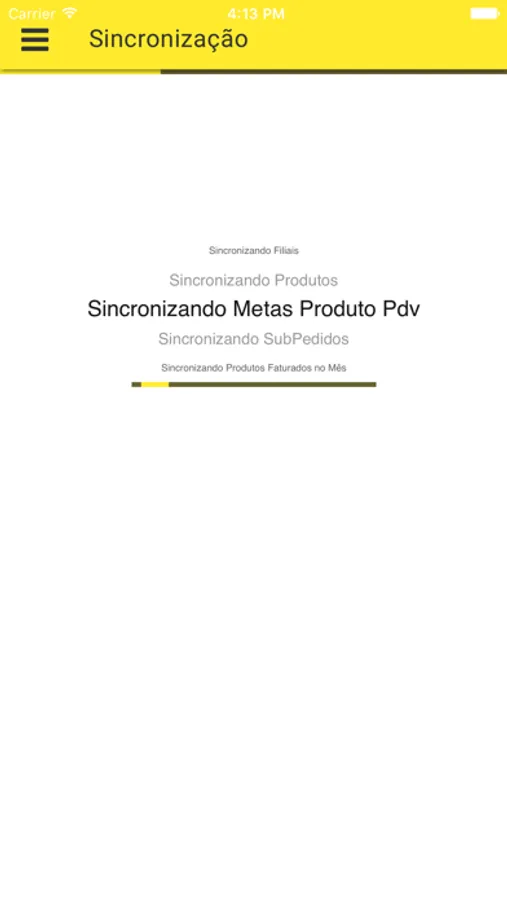 Carrier 4:13 PM

Sincronização

Sincronizando Filiais

Sincronizando Produtos

Sincronizando Metas Produto Pdv

Sincronizando SubPedidos

Sincronizando Produtos Faturados no Mês